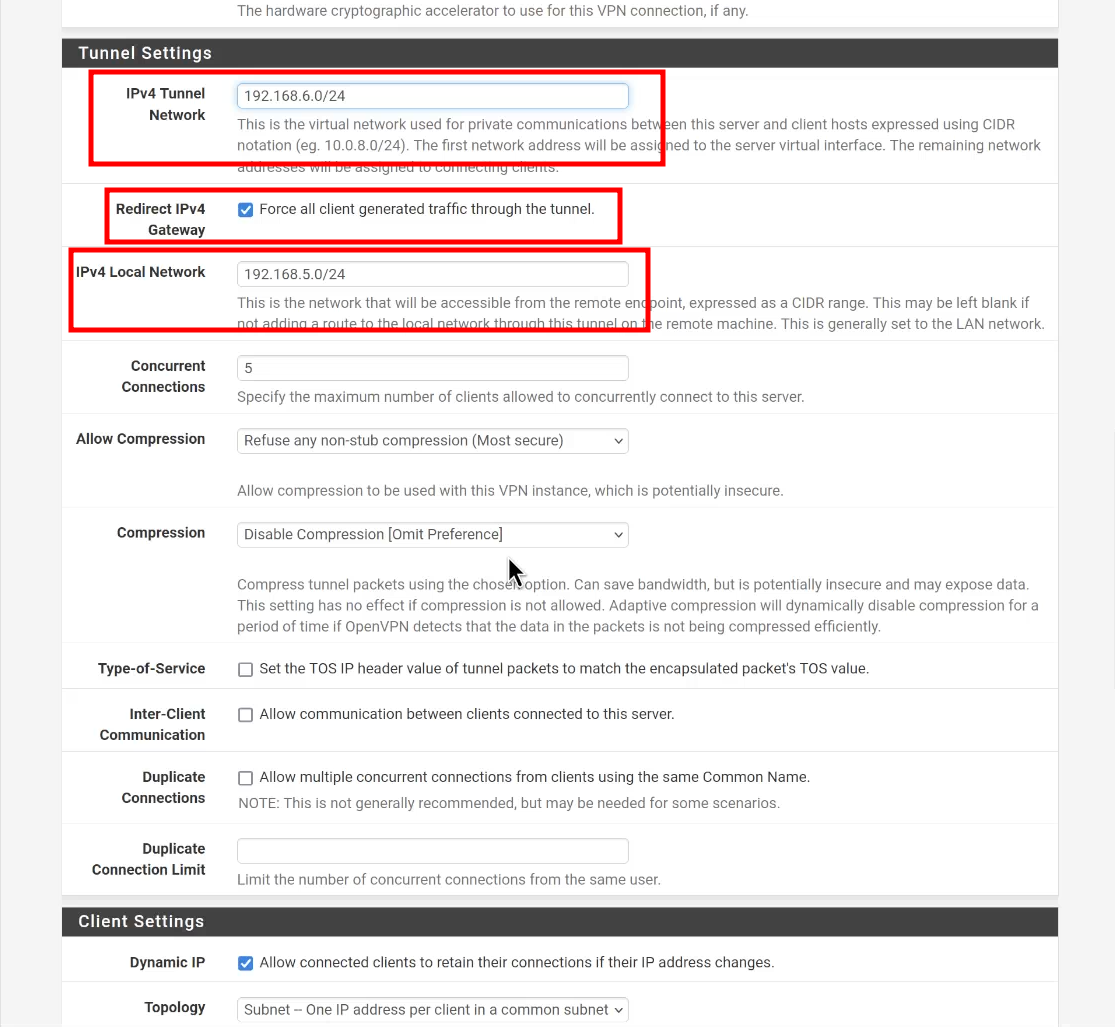 The hardware cryptographic accelerator to use for this VPN connection, if any.

Tunnel Settings

IPv4 Tunnel Network
192.168.6.0/24
This is the virtual network used for private communications between this server and client hosts expressed using CIDR notation (eg. 10.0.8.0/24). The first network address will be assigned to the server virtual interface. The remaining network addresses will be assigned to connecting clients.

Redirect IPv4 Gateway
Force all client generated traffic through the tunnel.

IPv4 Local Network
192.168.5.0/24
This is the network that will be accessible from the remote endpoint, expressed as a CIDR range. This may be left blank if not adding a route to the local network through this tunnel on the remote machine. This is generally set to the LAN network.

Concurrent Connections
5
Specify the maximum number of clients allowed to concurrently connect to this server.

Allow Compression
Refuse any non-stub compression (Most secure)
Allow compression to be used with this VPN instance, which is potentially insecure.

Compression
Disable Compression [Omit Preference]
Compress tunnel packets using the chosen option. Can save bandwidth, but is potentially insecure and may expose data. This setting has no effect if compression is not allowed. Adaptive compression will dynamically disable compression for a period of time if OpenVPN detects that the data in the packets is not being compressed efficiently.

Type-of-Service
Set the TOS IP header value of tunnel packets to match the encapsulated packet's TOS value.

Inter-Client Communication
Allow communication between clients connected to this server.

Duplicate Connections
Allow multiple concurrent connections from clients using the same Common Name.
NOTE: This is not generally recommended, but may be needed for some scenarios.

Duplicate Connection Limit
Limit the number of concurrent connections from the same user.

Client Settings

Dynamic IP
Allow connected clients to retain their connections if their IP address changes.

Topology
Subnet -- One IP address per client in a common subnet